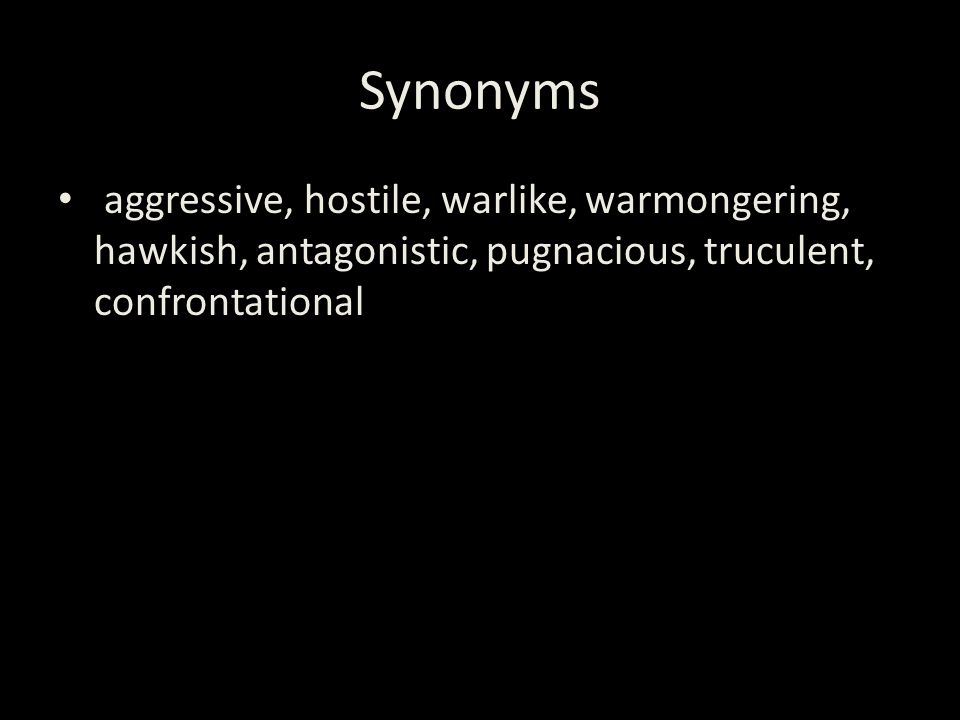 Synonyms

• aggressive, hostile, warlike, warmongering, hawkish, antagonistic, pugnacious, truculent, confrontational